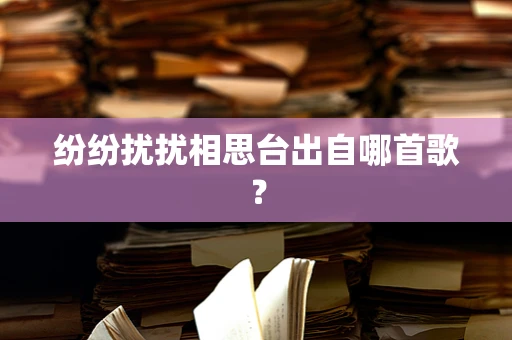 纷纷扰扰相思台出自哪首歌？